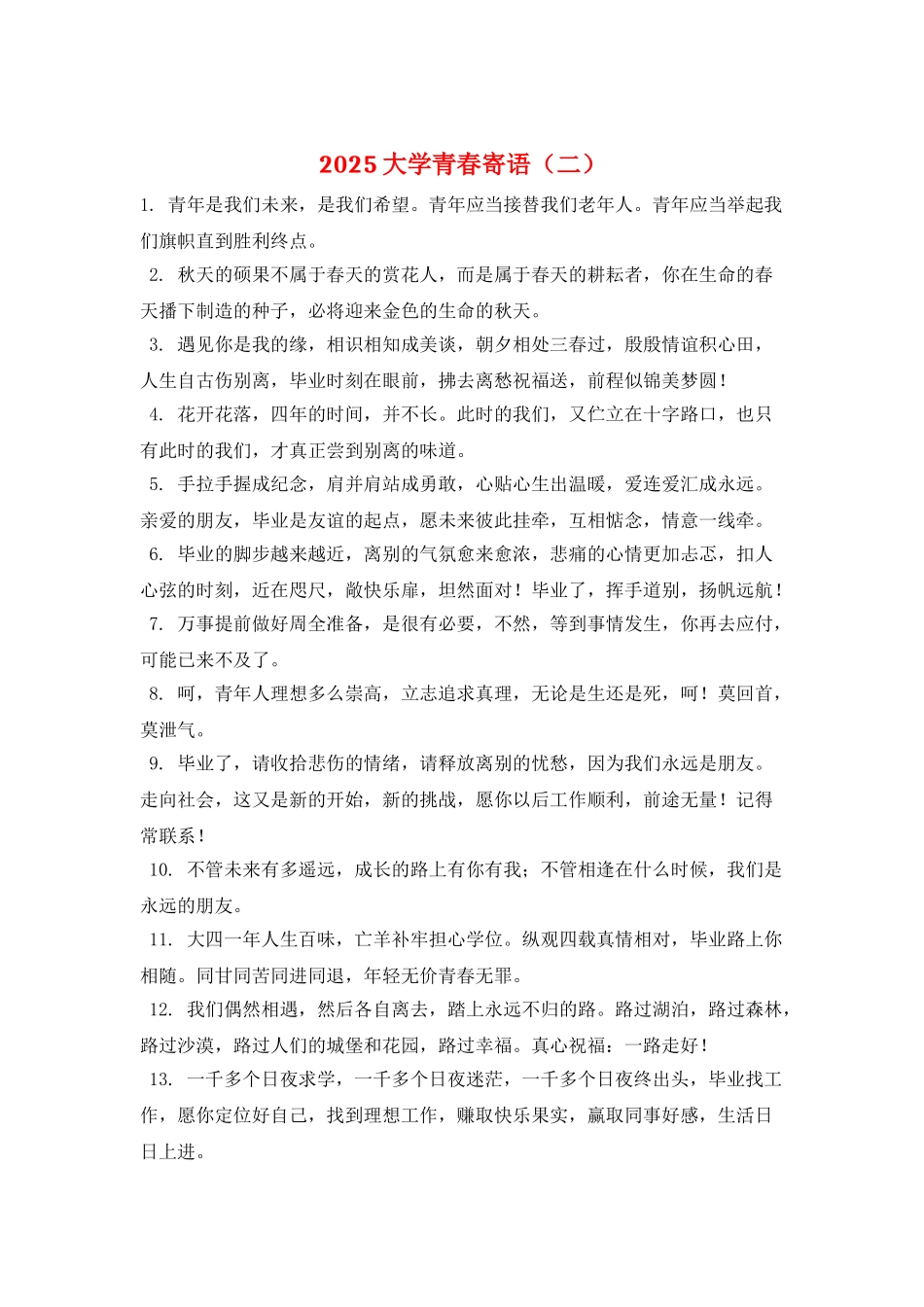 2025 大学青春寄语（二）

1. 青年是我们未来，是我们希望。青年应当接替我们老年人。青年应当举起我们旗帜直到胜利终点。

2. 秋天的硕果不属于春天的赏花人，而是属于春天的耕耘者，你在生命的春天播下制造的种子，必将迎来金色的生命的秋天。

3. 遇见你是我的缘，相识相知成美谈，朝夕相处三春过，殷殷情谊积心田，人生自古伤别离，毕业时刻在眼前，拂去离愁祝福送，前程似锦美梦圆！

4. 花开花落，四年的时间，并不长。此时的我们，又伫立在十字路口，也只有此时的我们，才真正尝到别离的味道。

5. 手拉手握成纪念，肩并肩站成勇敢，心贴心生出温暖，爱连爱汇成永远。亲爱的朋友，毕业是友谊的起点，愿未来彼此挂牵，互相惦念，情意一线牵。

6. 毕业的脚步越来越近，离别的气氛愈来愈浓，悲痛的心情更加忐忑，扣人心弦的时刻，近在咫尺，敞快乐扉，坦然面对！毕业了，挥手道别，扬帆远航！

7. 万事提前做好周全准备，是很有必要，不然，等到事情发生，你再去应付，可能已来不及了。

8. 呵，青年人理想多么崇高，立志追求真理，无论是生还是死，呵！莫回首，莫泄气。

9. 毕业了，请收拾悲伤的情绪，请释放离别的忧愁，因为我们永远是朋友。走向社会，这又是新的开始，新的挑战，愿你以后工作顺利，前途无量！记得常联系！

10. 不管未来有多遥远，成长的路上有你有我；不管相逢在什么时候，我们是永远的朋友。

11. 大四一年人生百味，亡羊补牢担心学位。纵观四载真情相对，毕业路上你相随。同甘同苦同进同退，年轻无价青春无罪。

12. 我们偶然相遇，然后各自离去，踏上永远不归的路。路过湖泊，路过森林，路过沙漠，路过人们的城堡和花园，路过幸福。真心祝福：一路走好！

13. 一千多个日夜求学，一千多个日夜迷茫，一千多个日夜终出头，毕业找工作，愿你定位好自己，找到理想工作，赚取快乐果实，赢取同事好感，生活日日上进。